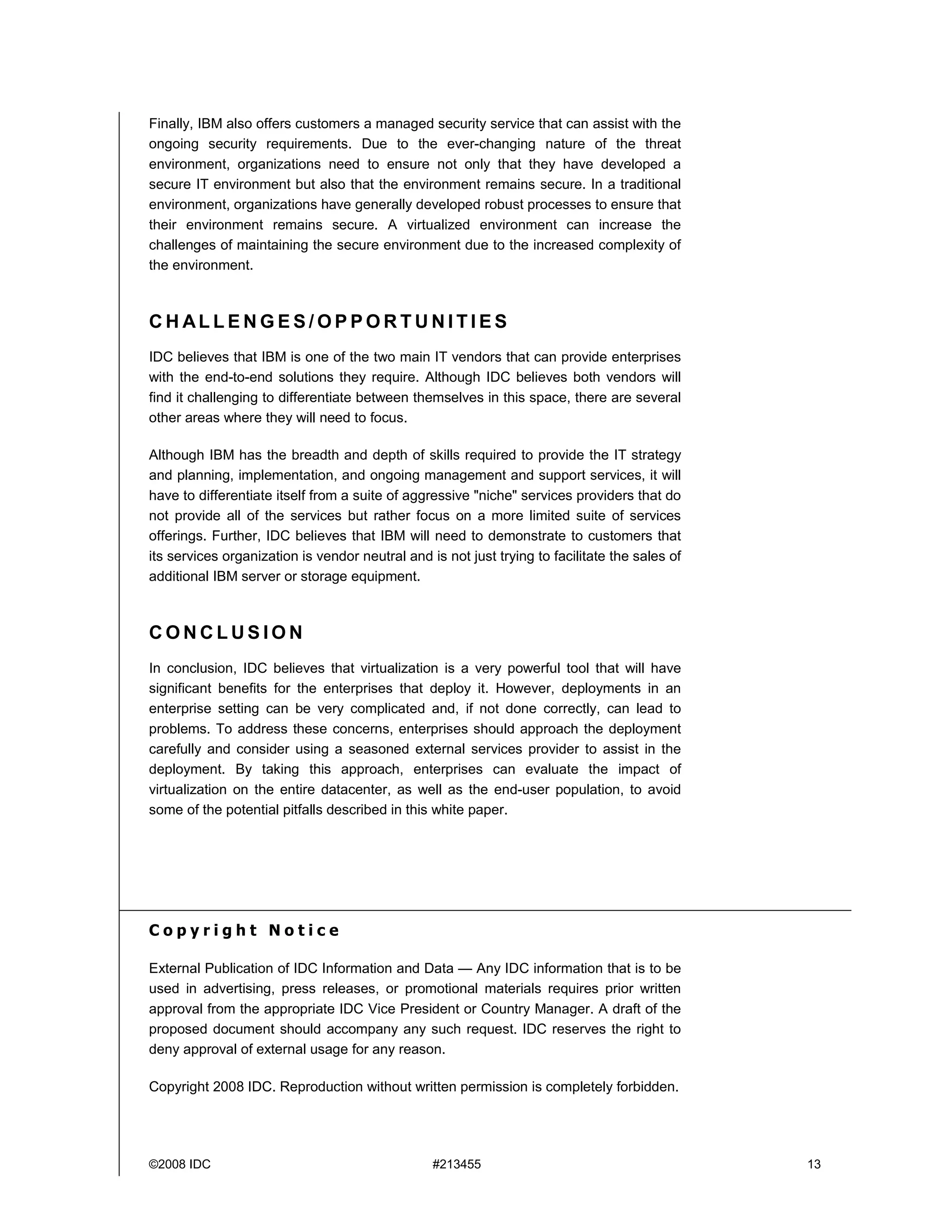 Finally, IBM also offers customers a managed security service that can assist with the ongoing security requirements. Due to the ever-changing nature of the threat environment, organizations need to ensure not only that they have developed a secure IT environment but also that the environment remains secure. In a traditional environment, organizations have generally developed robust processes to ensure that their environment remains secure. A virtualized environment can increase the challenges of maintaining the secure environment due to the increased complexity of the environment.

CHALLENGES/OPPORTUNITIES

IDC believes that IBM is one of the two main IT vendors that can provide enterprises with the end-to-end solutions they require. Although IDC believes both vendors will find it challenging to differentiate between themselves in this space, there are several other areas where they will need to focus.

Although IBM has the breadth and depth of skills required to provide the IT strategy and planning, implementation, and ongoing management and support services, it will have to differentiate itself from a suite of aggressive "niche" services providers that do not provide all of the services but rather focus on a more limited suite of services offerings. Further, IDC believes that IBM will need to demonstrate to customers that its services organization is vendor neutral and is not just trying to facilitate the sales of additional IBM server or storage equipment.

CONCLUSION

In conclusion, IDC believes that virtualization is a very powerful tool that will have significant benefits for the enterprises that deploy it. However, deployments in an enterprise setting can be very complicated and, if not done correctly, can lead to problems. To address these concerns, enterprises should approach the deployment carefully and consider using a seasoned external services provider to assist in the deployment. By taking this approach, enterprises can evaluate the impact of virtualization on the entire datacenter, as well as the end-user population, to avoid some of the potential pitfalls described in this white paper.

Copyright Notice

External Publication of IDC Information and Data — Any IDC information that is to be used in advertising, press releases, or promotional materials requires prior written approval from the appropriate IDC Vice President or Country Manager. A draft of the proposed document should accompany any such request. IDC reserves the right to deny approval of external usage for any reason.

Copyright 2008 IDC. Reproduction without written permission is completely forbidden.

©2008 IDC #213455 13